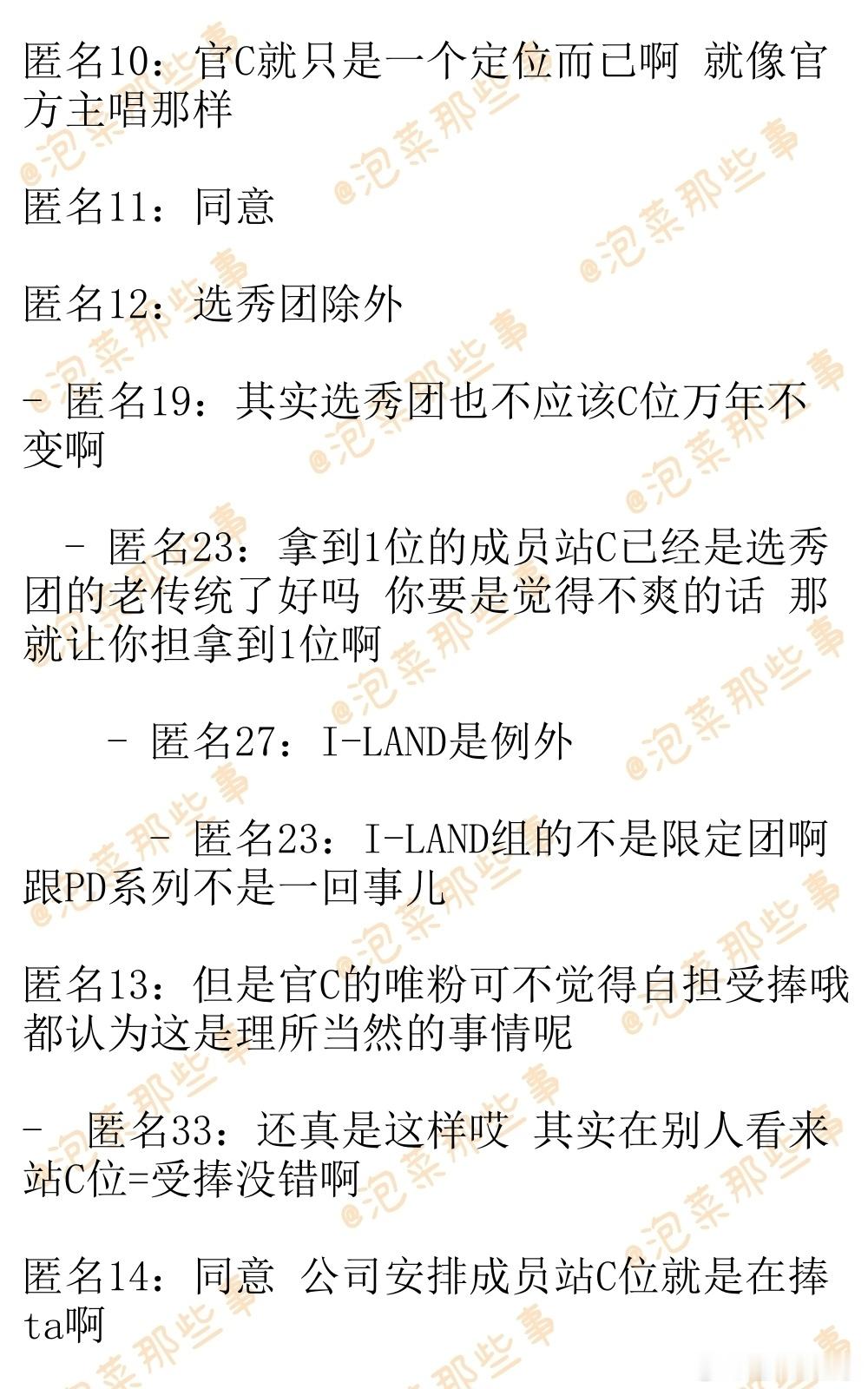 匿名10：官C就只是一个定位而已啊 就像官方主唱那样

匿名11：同意

匿名12：选秀团除外

- 匿名19：其实选秀团也不应该C位万年不变啊

- 匿名23：拿到1位的成员站C已经是选秀团的老传统了好吗 你要是觉得不爽的话 那就让你担拿到1位啊

- 匿名27：I-LAND是例外

- 匿名23：I-LAND组的不是限定团啊 跟PD系列不是一回事儿

匿名13：但是官C的唯粉可不觉得自担受捧哦 都认为这是理所当然的事情呢

- 匿名33：还真是这样哎 其实在别人看来站C位=受捧没错啊

匿名14：同意 公司安排成员站C位就是在捧ta啊

@泡菜那些事